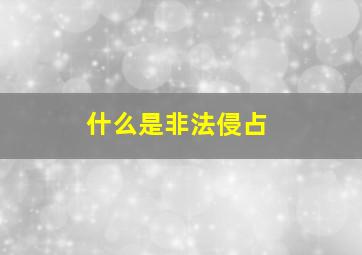 什么是非法侵占